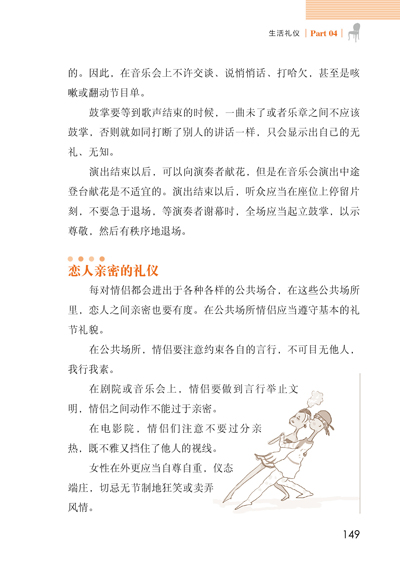 生活礼仪 | Part 04 |

的。因此，在音乐会上不许交谈、说悄悄话、打哈欠，甚至是咳嗽或翻动节目单。

鼓掌要等到歌声结束的时候，一曲未了或者乐章之间不应该鼓掌，否则就如同打断了别人的讲话一样，只会显示出自己的无礼、无知。

演出结束以后，可以向演奏者献花，但是在音乐会演出中途登台献花是不适宜的。演出结束以后，听众应当在座位上停留片刻，不要急于退场，等演奏者谢幕时，全场应当起立鼓掌，以示尊敬，然后有秩序地退场。

恋人亲密的礼仪

每对情侣都会进出于各种各样的公共场合，在这些公共场所里，恋人之间亲密也要有度。在公共场所情侣应当遵守基本的礼节礼貌。

在公共场所，情侣要注意约束各自的言行，不可目无他人，我行我素。

在剧院或音乐会上，情侣要做到言行举止文明，情侣之间动作不能过于亲密。

在电影院，情侣们注意不要过分亲热，既不雅又挡住了他人的视线。

女性在外更应当自尊自重，仪态端庄，切忌无节制地狂笑或卖弄风情。

149